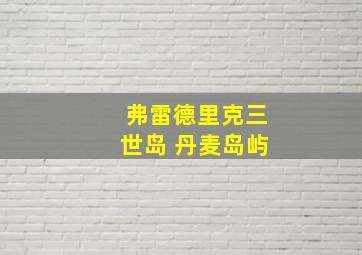 弗雷德里克三世岛 丹麦岛屿